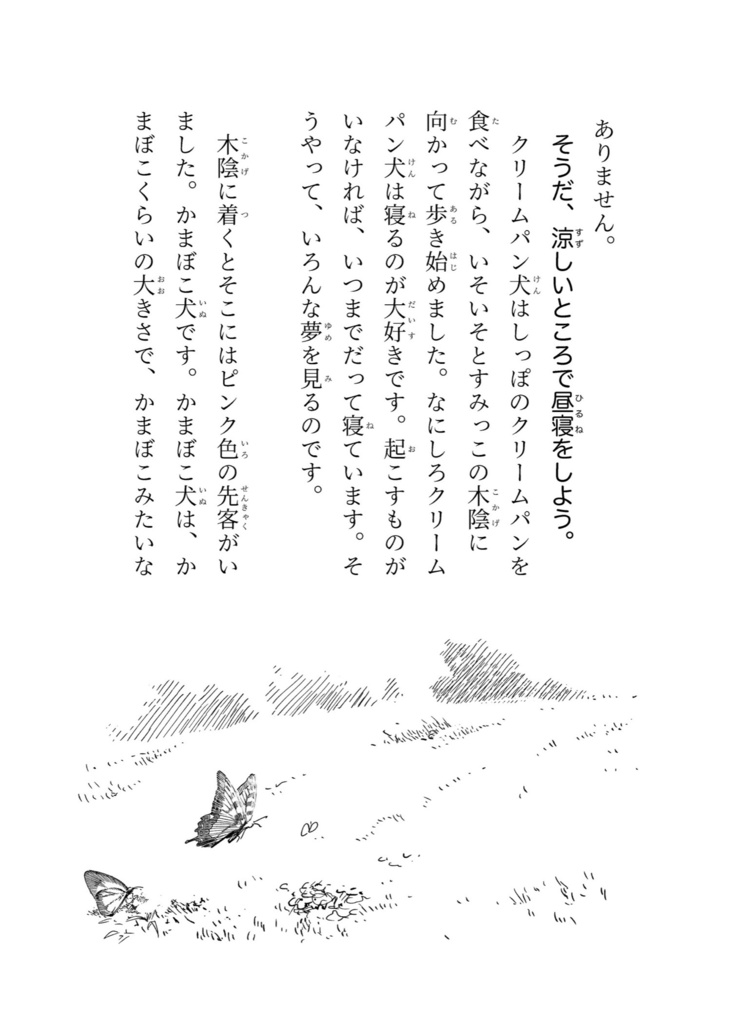 ありません。

そうだ、涼しいところで昼寝をしよう。

クリームパン犬はしっぽのクリームパンを食べながら、いそいそとすみっこの木陰に向かって歩き始めました。なにしろクリームパン犬は寝るのが大好きです。起こすものがいなければ、いつまでだって寝ています。そうやって、いろんな夢を見るのです。

木陰に着くとそこにはピンク色の先客がいました。かまぼこ犬です。かまぼこ犬は、かまぼこくらいの大きさで、かまぼこみたいな